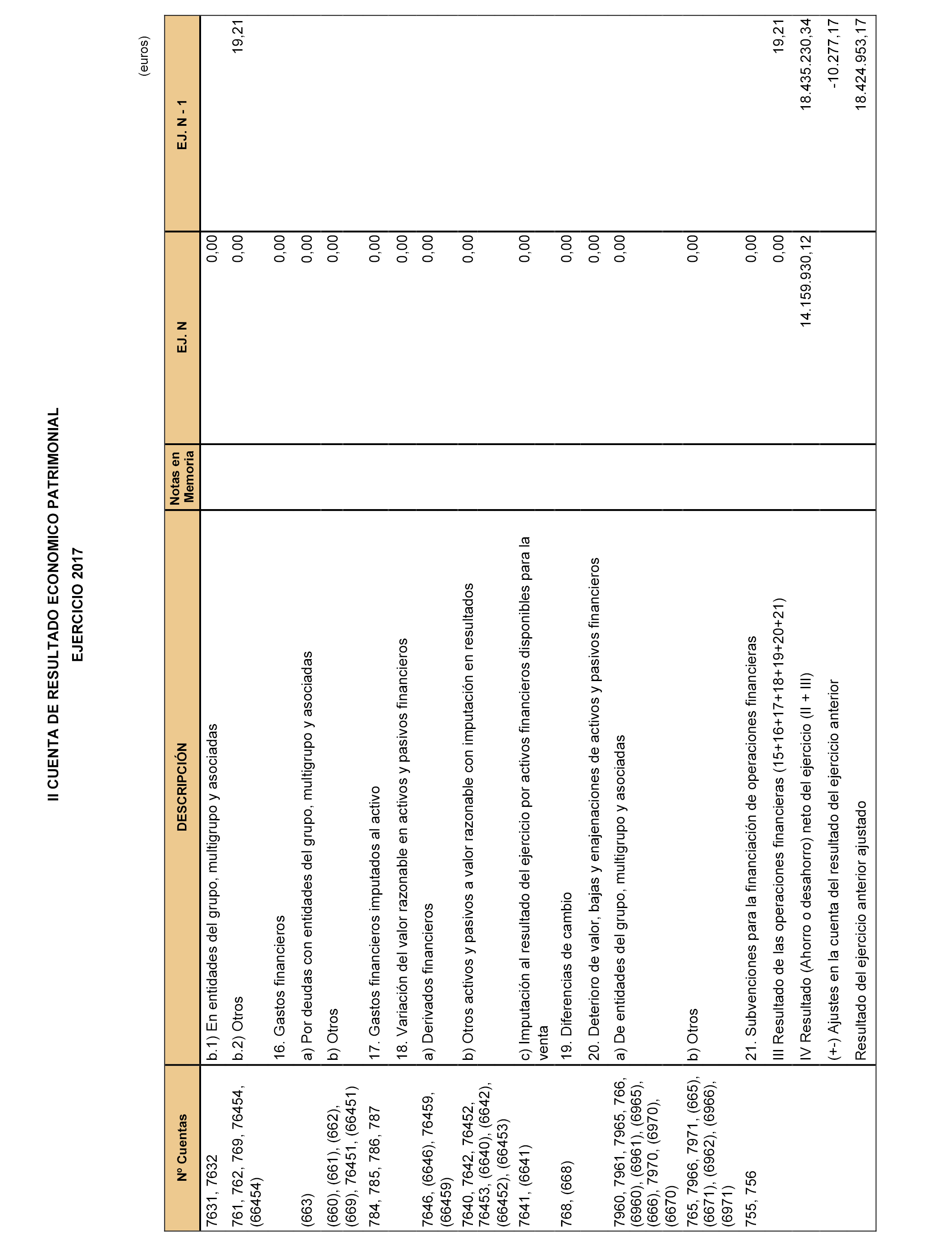 II CUENTA DE RESULTADO ECONOMICO PATRIMONIAL

EJERCICIO 2017

(euros)

| Nº Cuentas | DESCRIPCIÓN | Notas en Memoria | EJ. N | EJ. N - 1 |
|---|---|---|---|---|
| 7631, 7632 | b.1) En entidades del grupo, multigrupo y asociadas | | 0,00 | |
| 761, 762, 769, 76454, (66454) | b.2) Otros | | 0,00 | 19,21 |
| | 16. Gastos financieros | | 0,00 | |
| (663) | a) Por deudas con entidades del grupo, multigrupo y asociadas | | 0,00 | |
| (660), (661), (662), (669), 76451, (66451) | b) Otros | | 0,00 | |
| 784, 785, 786, 787 | 17. Gastos financieros imputados al activo | | 0,00 | |
| | 18. Variación del valor razonable en activos y pasivos financieros | | 0,00 | |
| 7646, (6646), 76459, (66459) | a) Derivados financieros | | 0,00 | |
| 7640, 7642, 76452, 76453, (6640), (6642), (66452), (66453) | b) Otros activos y pasivos a valor razonable con imputación en resultados | | 0,00 | |
| 7641, (6641) | c) Imputación al resultado del ejercicio por activos financieros disponibles para la venta | | 0,00 | |
| 768, (668) | 19. Diferencias de cambio | | 0,00 | |
| | 20. Deterioro de valor, bajas y enajenaciones de activos y pasivos financieros | | 0,00 | |
| 7960, 7961, 7965, 766, (6960), (6961), (6965), (666), 7970, (6970), (6670) | a) De entidades del grupo, multigrupo y asociadas | | 0,00 | |
| 765, 7966, 7971, (665), (6671), (6962), (6966), (6971) | b) Otros | | 0,00 | |
| 755, 756 | 21. Subvenciones para la financiación de operaciones financieras | | 0,00 | |
| | III Resultado de las operaciones financieras (15+16+17+18+19+20+21) | | 0,00 | 19,21 |
| | IV Resultado (Ahorro o desahorro) neto del ejercicio (II + III) | | 14.159.930,12 | 18.435.230,34 |
| | (+-) Ajustes en la cuenta del resultado del ejercicio anterior | | | -10.277,17 |
| | Resultado del ejercicio anterior ajustado | | | 18.424.953,17 |